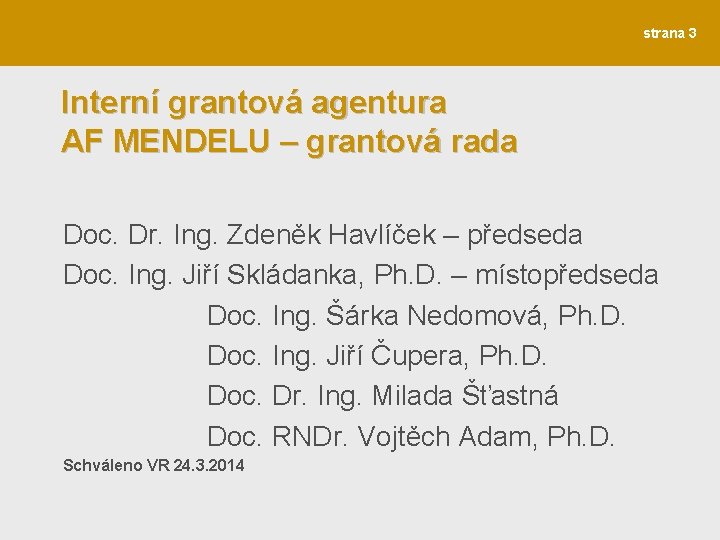 strana 3

Interní grantová agentura
AF MENDELU – grantová rada

Doc. Dr. Ing. Zdeněk Havlíček – předseda
Doc. Ing. Jiří Skládanka, Ph.D. – místopředseda
Doc. Ing. Šárka Nedomová, Ph.D.
Doc. Ing. Jiří Čupera, Ph.D.
Doc. Dr. Ing. Milada Šťastná
Doc. RNDr. Vojtěch Adam, Ph.D.

Schváleno VR 24.3.2014